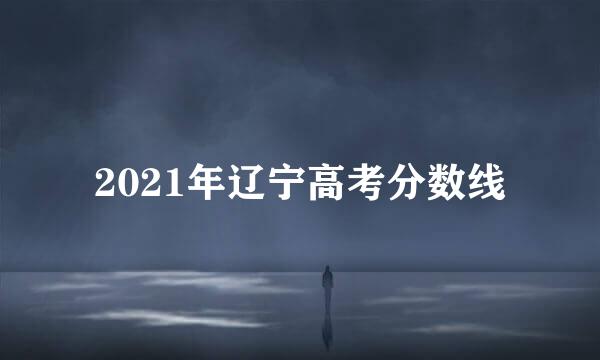 2021年辽宁高考分数线